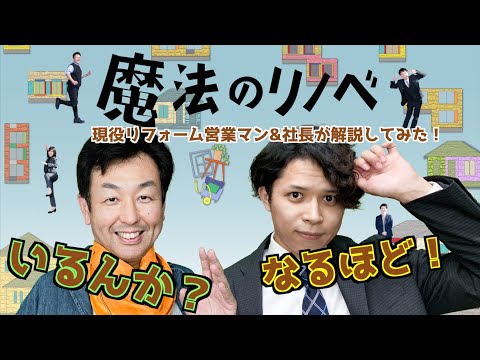 魔法のリノベ

現役リフォーム営業マン＆社長が解説してみた！

いるんか？

なるほど！